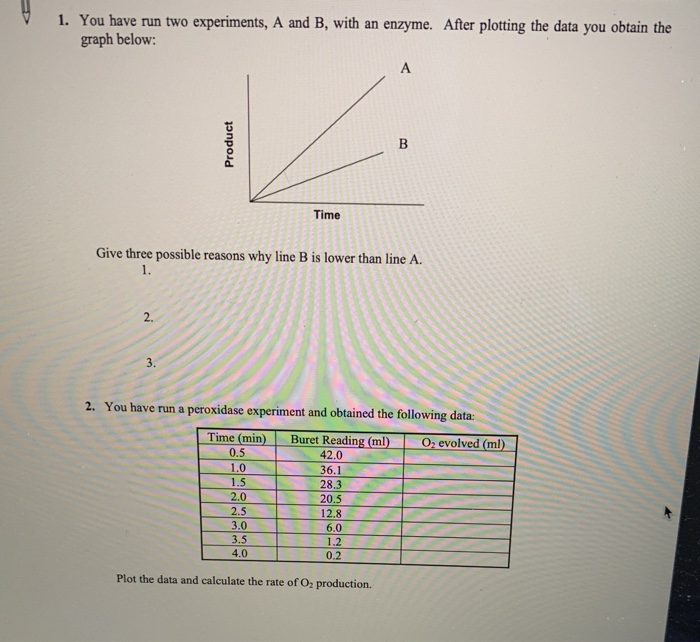 1. You have run two experiments, A and B, with an enzyme. After plotting the data you obtain the graph below:

A

B

Product

Time

Give three possible reasons why line B is lower than line A.

1.

2.

3.

2. You have run a peroxidase experiment and obtained the following data:

| Time (min) | Buret Reading (ml) | $O_2$ evolved (ml) |
|---|---|---|
| 0.5 | 42.0 | |
| 1.0 | 36.1 | |
| 1.5 | 28.3 | |
| 2.0 | 20.5 | |
| 2.5 | 12.8 | |
| 3.0 | 6.0 | |
| 3.5 | 1.2 | |
| 4.0 | 0.2 | |

Plot the data and calculate the rate of $O_2$ production.